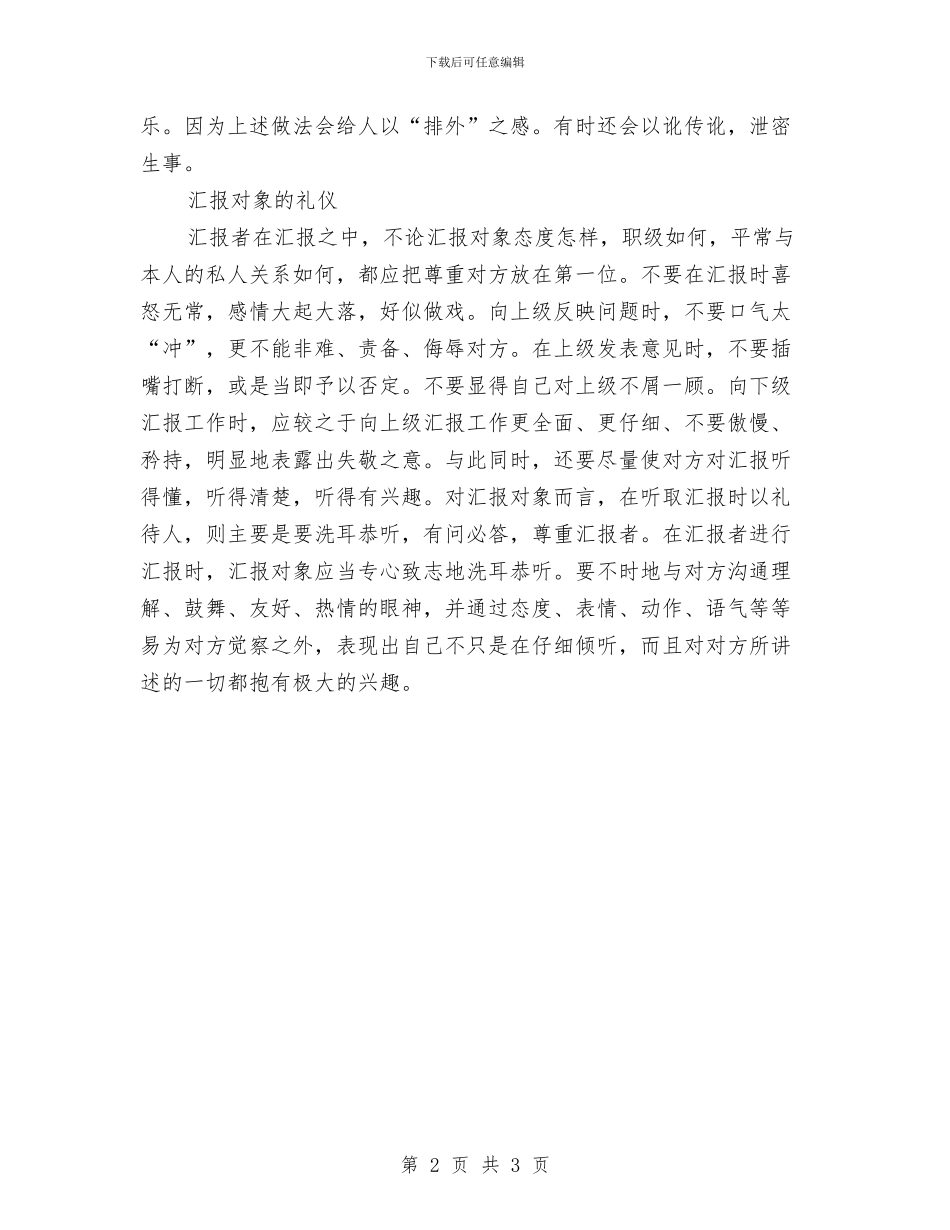 下载后可任意编辑

乐。因为上述做法会给人以“排外”之感。有时还会以讹传讹，泄密生事。

汇报对象的礼仪

汇报者在汇报之中，不论汇报对象态度怎样，职级如何，平常与本人的私人关系如何，都应把尊重对方放在第一位。不要在汇报时喜怒无常，感情大起大落，好似做戏。向上级反映问题时，不要口气太“冲”，更不能非难、责备、侮辱对方。在上级发表意见时，不要插嘴打断，或是当即予以否定。不要显得自己对上级不屑一顾。向下级汇报工作时，应较之于向上级汇报工作更全面、更仔细、不要傲慢、矜持，明显地表露出失敬之意。与此同时，还要尽量使对方对汇报听得懂，听得清楚，听得有兴趣。对汇报对象而言，在听取汇报时以礼待人，则主要是要洗耳恭听，有问必答，尊重汇报者。在汇报者进行汇报时，汇报对象应当专心致志地洗耳恭听。要不时地与对方沟通理解、鼓舞、友好、热情的眼神，并通过态度、表情、动作、语气等等易为对方觉察之外，表现出自己不只是在仔细倾听，而且对对方所讲述的一切都抱有极大的兴趣。

第 2 页 共 3 页